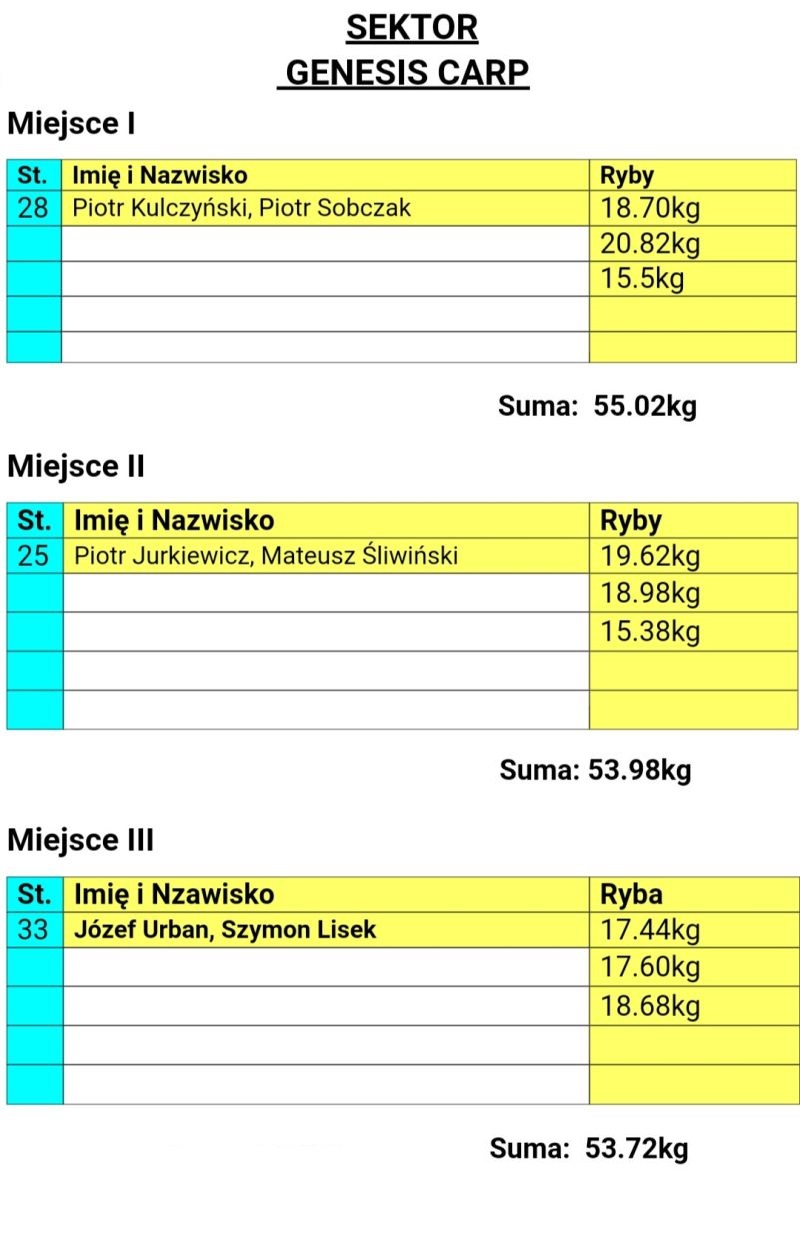 SEKTOR
GENESIS CARP

Miejsce I

| St. | Imię i Nazwisko | Ryby |
|---|---|---|
| 28 | Piotr Kulczyński, Piotr Sobczak | 18.70kg |
| | | 20.82kg |
| | | 15.5kg |
| | | |
| | | |

Suma: 55.02kg

Miejsce II

| St. | Imię i Nazwisko | Ryby |
|---|---|---|
| 25 | Piotr Jurkiewicz, Mateusz Śliwiński | 19.62kg |
| | | 18.98kg |
| | | 15.38kg |
| | | |
| | | |

Suma: 53.98kg

Miejsce III

| St. | Imię i Nzawisko | Ryba |
|---|---|---|
| 33 | Józef Urban, Szymon Lisek | 17.44kg |
| | | 17.60kg |
| | | 18.68kg |
| | | |
| | | |

Suma: 53.72kg